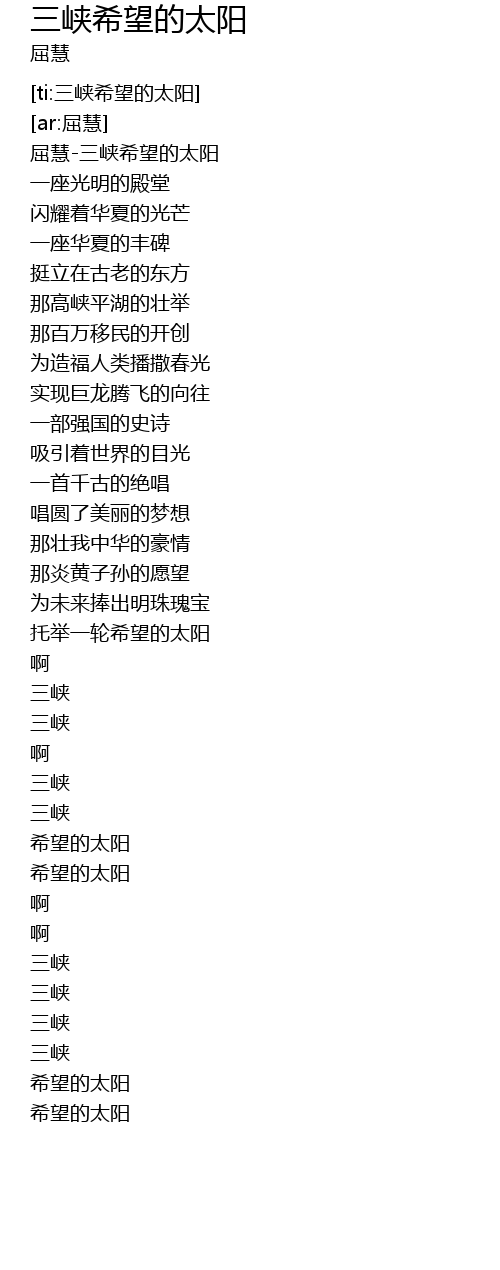 三峡希望的太阳
屈慧

[ti:三峡希望的太阳]
[ar:屈慧]
屈慧-三峡希望的太阳
一座光明的殿堂
闪耀着华夏的光芒
一座华夏的丰碑
挺立在古老的东方
那高峡平湖的壮举
那百万移民的开创
为造福人类播撒春光
实现巨龙腾飞的向往
一部强国的史诗
吸引着世界的目光
一首千古的绝唱
唱圆了美丽的梦想
那壮我中华的豪情
那炎黄子孙的愿望
为未来捧出明珠瑰宝
托举一轮希望的太阳
啊
三峡
三峡
啊
三峡
三峡
希望的太阳
希望的太阳
啊
啊
三峡
三峡
三峡
三峡
希望的太阳
希望的太阳